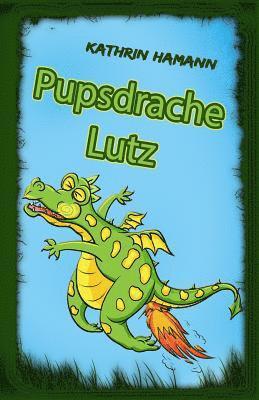 KATHRIN HAMANN

Pupsdrache Lutz